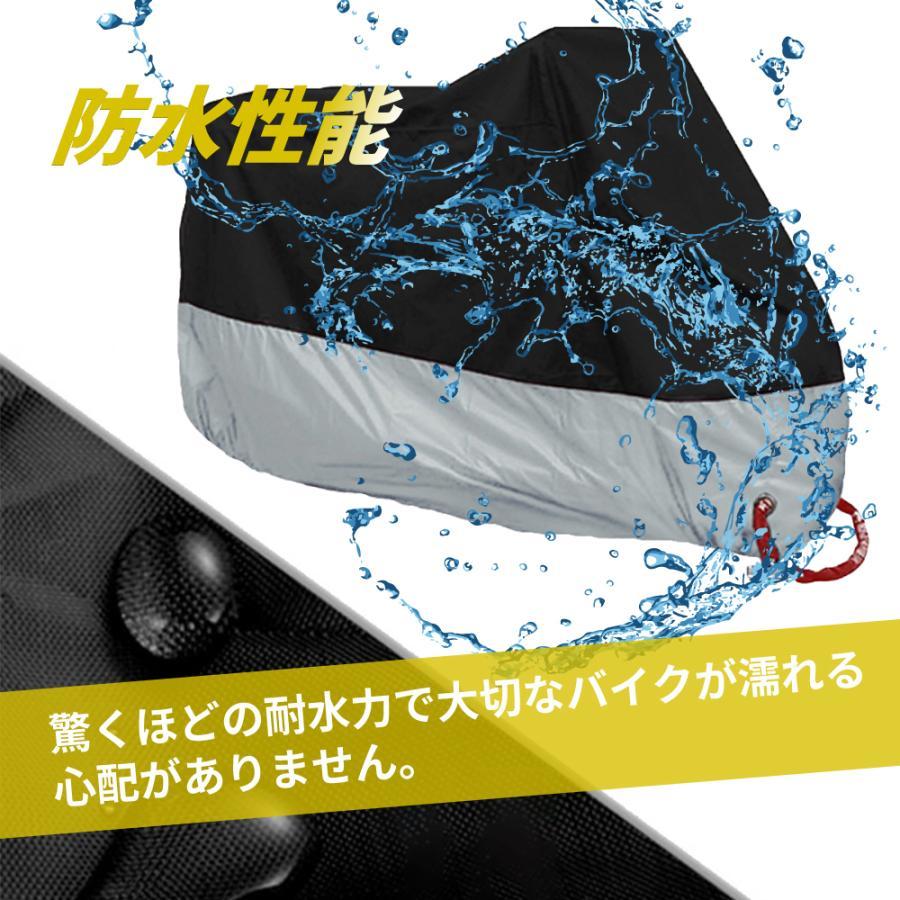 防水性能

驚くほどの耐水力で大切なバイクが濡れる心配がありません。